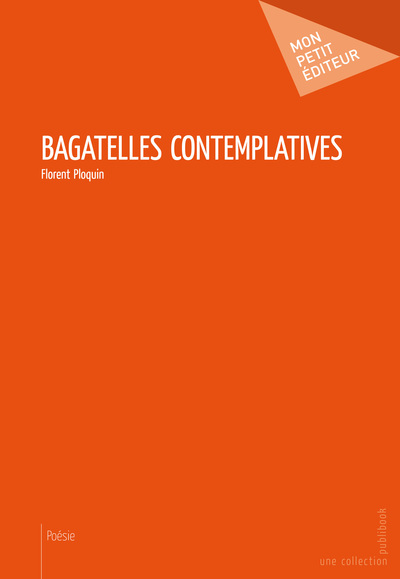 MON
PETIT
ÉDITEUR

BAGATELLES CONTEMPLATIVES

Florent Ploquin

Poésie

une collection publibook